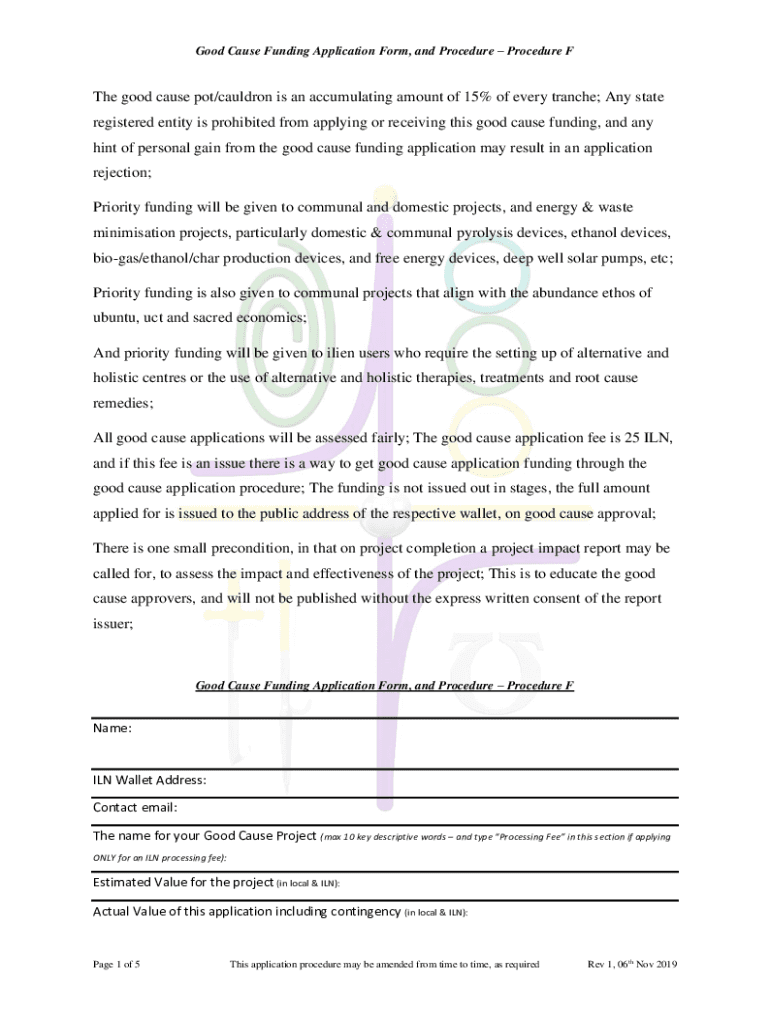 Good Cause Funding Application Form, and Procedure – Procedure F

The good cause pot/cauldron is an accumulating amount of 15% of every tranche; Any state registered entity is prohibited from applying or receiving this good cause funding, and any hint of personal gain from the good cause funding application may result in an application rejection;

Priority funding will be given to communal and domestic projects, and energy & waste minimisation projects, particularly domestic & communal pyrolysis devices, ethanol devices, bio-gas/ethanol/char production devices, and free energy devices, deep well solar pumps, etc;

Priority funding is also given to communal projects that align with the abundance ethos of ubuntu, uct and sacred economics;

And priority funding will be given to ilien users who require the setting up of alternative and holistic centres or the use of alternative and holistic therapies, treatments and root cause remedies;

All good cause applications will be assessed fairly; The good cause application fee is 25 ILN, and if this fee is an issue there is a way to get good cause application funding through the good cause application procedure; The funding is not issued out in stages, the full amount applied for is issued to the public address of the respective wallet, on good cause approval;

There is one small precondition, in that on project completion a project impact report may be called for, to assess the impact and effectiveness of the project; This is to educate the good cause approvers, and will not be published without the express written consent of the report issuer;

Good Cause Funding Application Form, and Procedure – Procedure F

Name:

ILN Wallet Address:

Contact email:

The name for your Good Cause Project (max 10 key descriptive words – and type "Processing Fee" in this section if applying ONLY for an ILN processing fee):

Estimated Value for the project (in local & ILN):

Actual Value of this application including contingency (in local & ILN):

Page 1 of 5 This application procedure may be amended from time to time, as required Rev 1, 06th Nov 2019